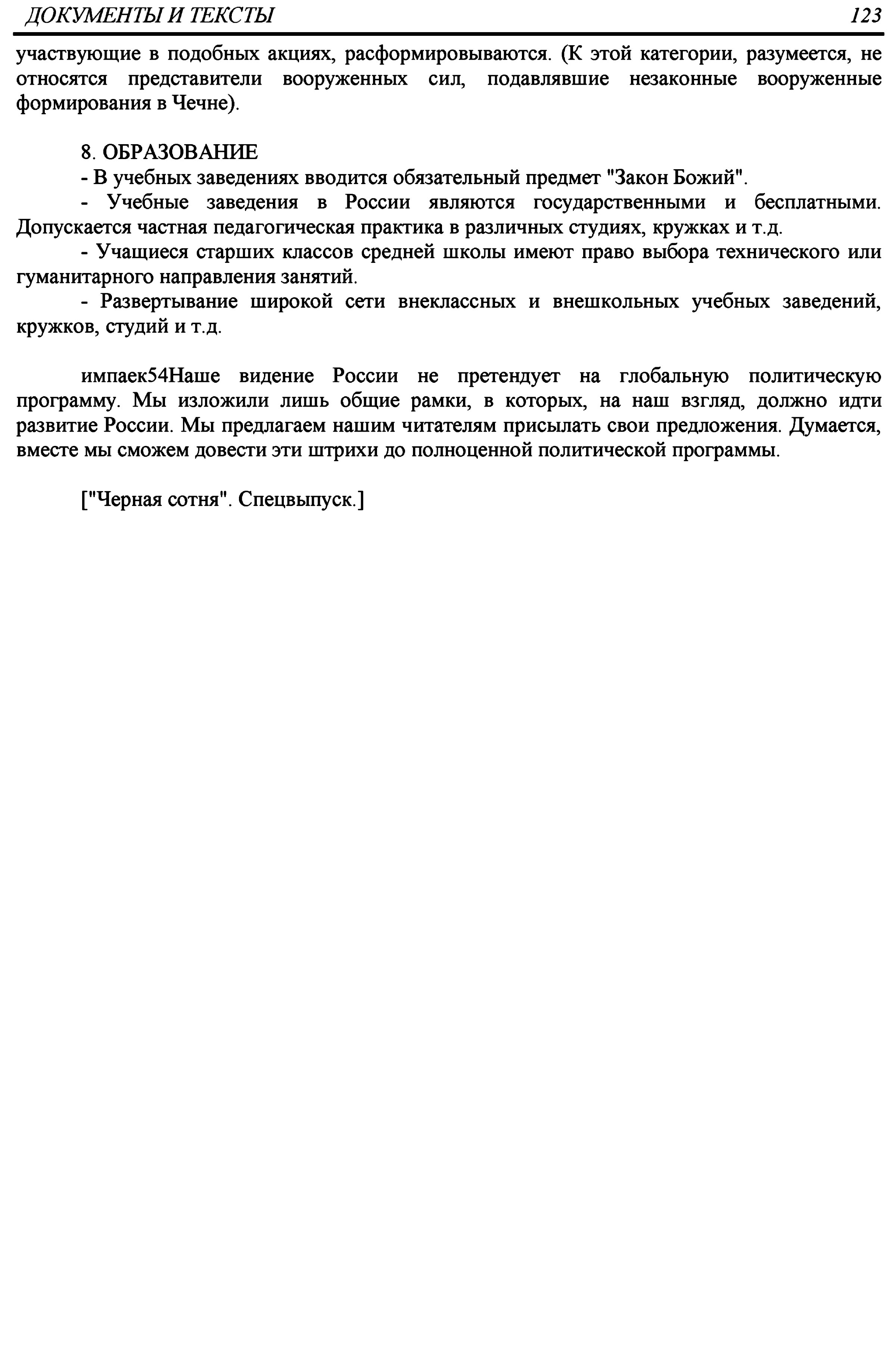 ДОКУМЕНТЫ И ТЕКСТЫ 123

участвующие в подобных акциях, расформировываются. (К этой категории, разумеется, не относятся представители вооруженных сил, подавлявшие незаконные вооруженные формирования в Чечне).

8. ОБРАЗОВАНИЕ
- В учебных заведениях вводится обязательный предмет "Закон Божий".
- Учебные заведения в России являются государственными и бесплатными. Допускается частная педагогическая практика в различных студиях, кружках и т.д.
- Учащиеся старших классов средней школы имеют право выбора технического или гуманитарного направления занятий.
- Развертывание широкой сети внеклассных и внешкольных учебных заведений, кружков, студий и т.д.

импаек54Наше видение России не претендует на глобальную политическую программу. Мы изложили лишь общие рамки, в которых, на наш взгляд, должно идти развитие России. Мы предлагаем нашим читателям присылать свои предложения. Думается, вместе мы сможем довести эти штрихи до полноценной политической программы.

["Черная сотня". Спецвыпуск.]